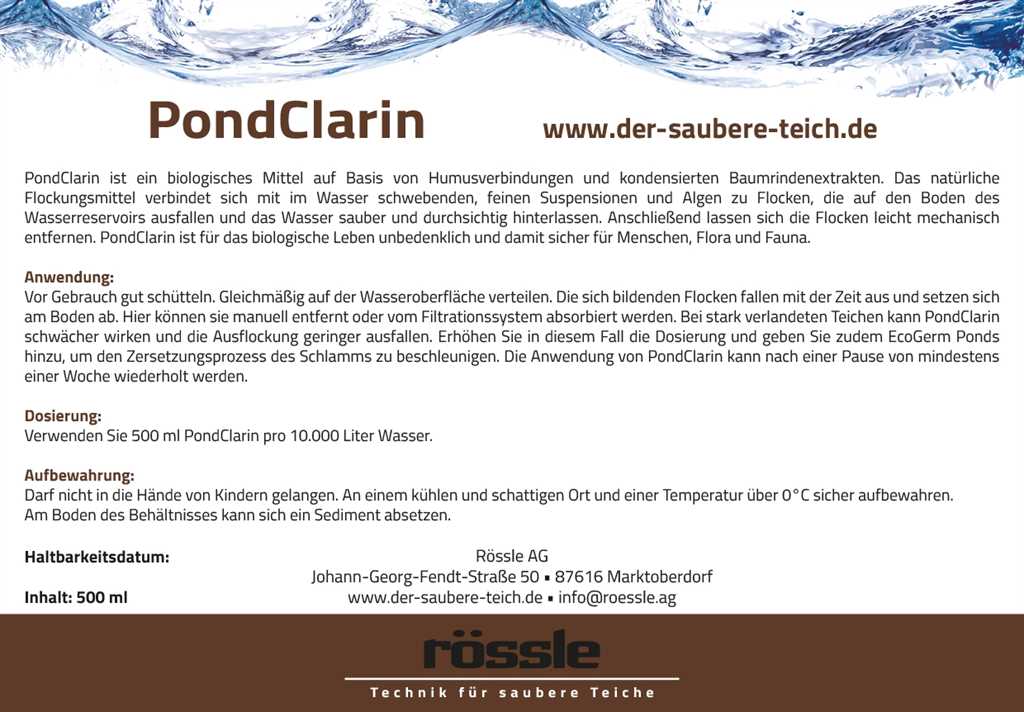 PondClarin

www.der-saubere-teich.de

PondClarin ist ein biologisches Mittel auf Basis von Humusverbindungen und kondensierten Baumrindenextrakten. Das natürliche Flockungsmittel verbindet sich mit im Wasser schwebenden, feinen Suspensionen und Algen zu Flocken, die auf den Boden des Wasserreservoirs ausfallen und das Wasser sauber und durchsichtig hinterlassen. Anschließend lassen sich die Flocken leicht mechanisch entfernen. PondClarin ist für das biologische Leben unbedenklich und damit sicher für Menschen, Flora und Fauna.

Anwendung:
Vor Gebrauch gut schütteln. Gleichmäßig auf der Wasseroberfläche verteilen. Die sich bildenden Flocken fallen mit der Zeit aus und setzen sich am Boden ab. Hier können sie manuell entfernt oder vom Filtrationssystem absorbiert werden. Bei stark verlandeten Teichen kann PondClarin schwächer wirken und die Ausflockung geringer ausfallen. Erhöhen Sie in diesem Fall die Dosierung und geben Sie zudem EcoGerm Ponds hinzu, um den Zersetzungsprozess des Schlamms zu beschleunigen. Die Anwendung von PondClarin kann nach einer Pause von mindestens einer Woche wiederholt werden.

Dosierung:
Verwenden Sie 500 ml PondClarin pro 10.000 Liter Wasser.

Aufbewahrung:
Darf nicht in die Hände von Kindern gelangen. An einem kühlen und schattigen Ort und einer Temperatur über 0°C sicher aufbewahren.
Am Boden des Behältnisses kann sich ein Sediment absetzen.

Haltbarkeitsdatum:

Inhalt: 500 ml

Rössle AG
Johann-Georg-Fendt-Straße 50 ▪ 87616 Marktoberdorf
www.der-saubere-teich.de ▪ info@roessle.ag

rössle
Technik für saubere Teiche